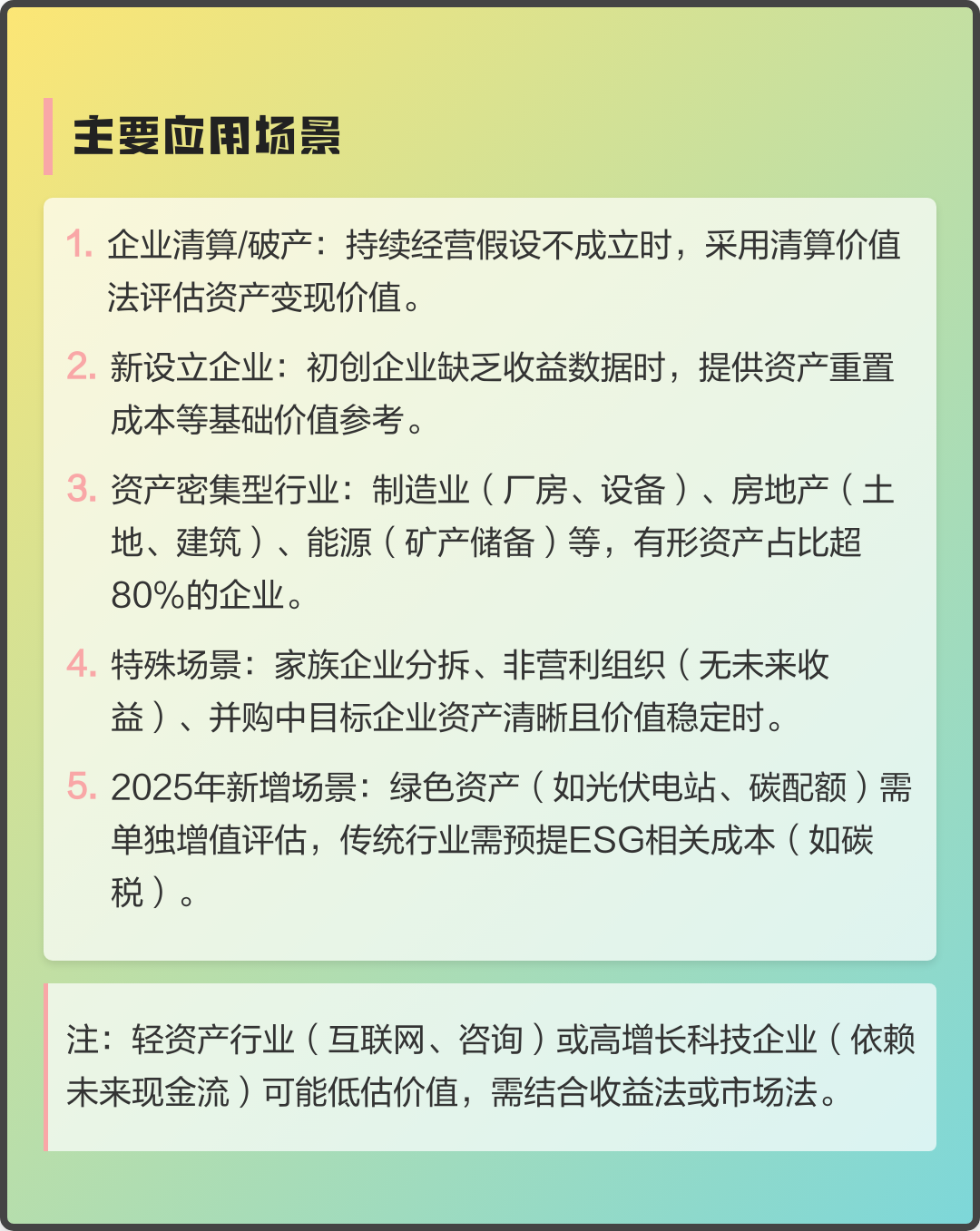 主要应用场景

1. 企业清算/破产：持续经营假设不成立时，采用清算价值法评估资产变现价值。

2. 新设立企业：初创企业缺乏收益数据时，提供资产重置成本等基础价值参考。

3. 资产密集型行业：制造业（厂房、设备）、房地产（土地、建筑）、能源（矿产储备）等，有形资产占比超80%的企业。

4. 特殊场景：家族企业分拆、非营利组织（无未来收益）、并购中目标企业资产清晰且价值稳定时。

5. 2025年新增场景：绿色资产（如光伏电站、碳配额）需单独增值评估，传统行业需预提ESG相关成本（如碳税）。

注：轻资产行业（互联网、咨询）或高增长科技企业（依赖未来现金流）可能低估价值，需结合收益法或市场法。